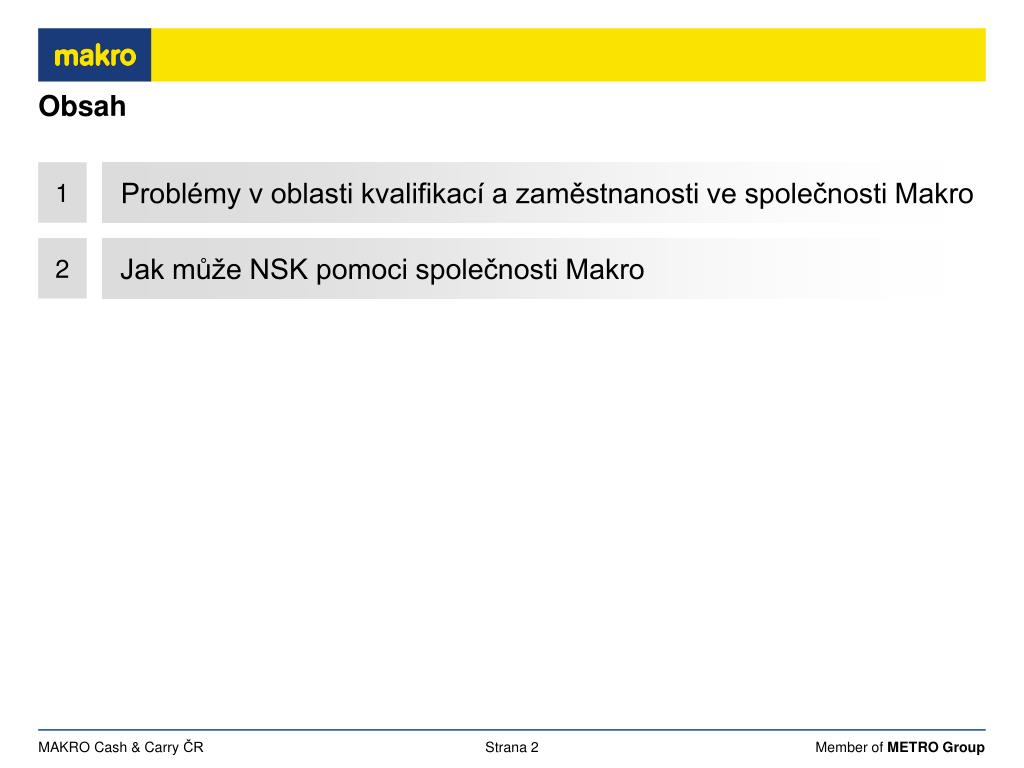 makro

Obsah

1

Problémy v oblasti kvalifikací a zaměstnanosti ve společnosti Makro

2

Jak může NSK pomoci společnosti Makro

MAKRO Cash & Carry ČR

Strana 2

Member of METRO Group